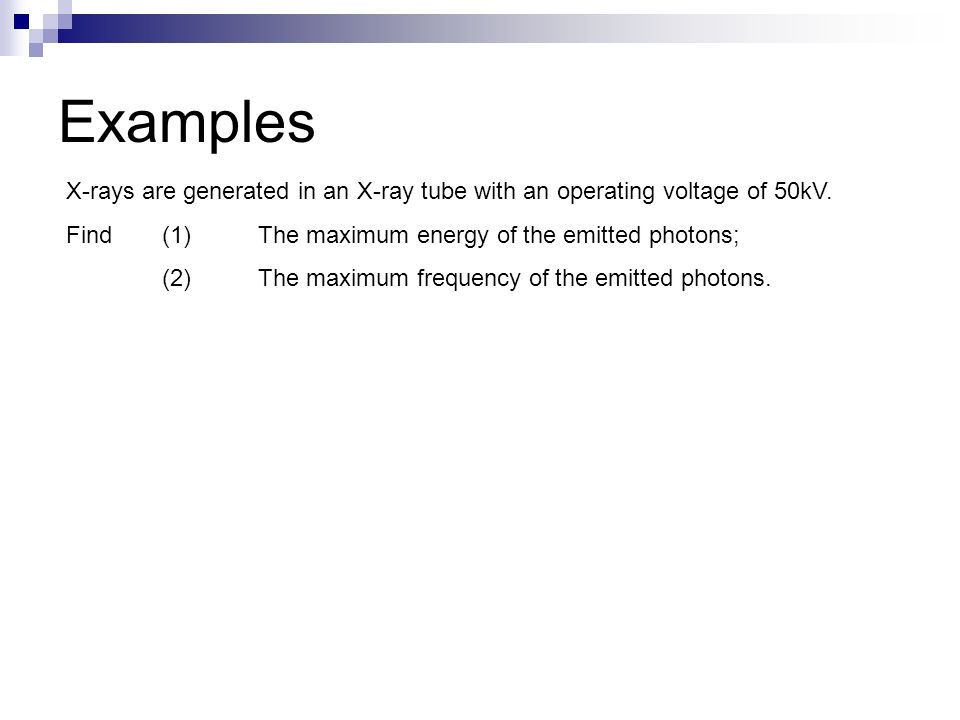 Examples

X-rays are generated in an X-ray tube with an operating voltage of 50kV.

Find (1) The maximum energy of the emitted photons;

(2) The maximum frequency of the emitted photons.